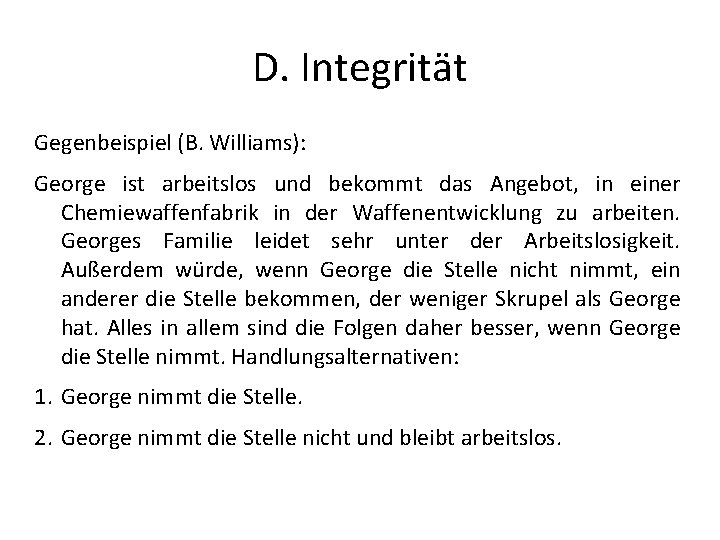 D. Integrität

Gegenbeispiel (B. Williams):

George ist arbeitslos und bekommt das Angebot, in einer Chemiewaffenfabrik in der Waffenentwicklung zu arbeiten. Georges Familie leidet sehr unter der Arbeitslosigkeit. Außerdem würde, wenn George die Stelle nicht nimmt, ein anderer die Stelle bekommen, der weniger Skrupel als George hat. Alles in allem sind die Folgen daher besser, wenn George die Stelle nimmt. Handlungsalternativen:

1. George nimmt die Stelle.

2. George nimmt die Stelle nicht und bleibt arbeitslos.